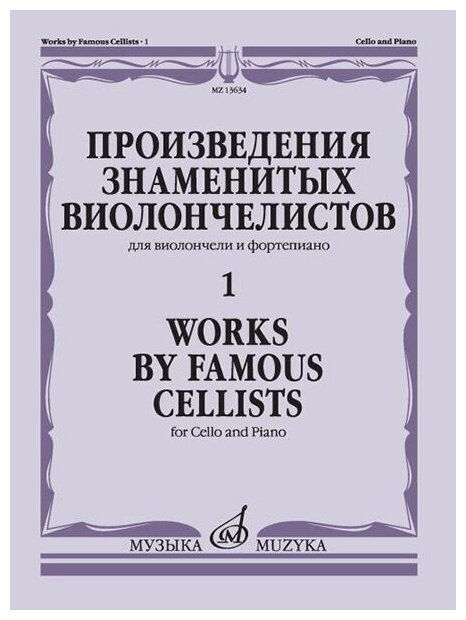 Works by Famous Cellists · 1

Cello and Piano

MZ 13634

ПРОИЗВЕДЕНИЯ ЗНАМЕНИТЫХ ВИОЛОНЧЕЛИСТОВ

для виолончели и фортепиано

1

WORKS BY FAMOUS CELLISTS

for Cello and Piano

МУЗЫКА MUZYKA